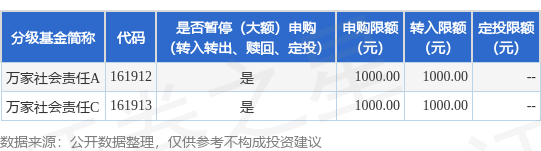 | 分级基金简称 | 代码 | 是否暂停（大额）申购（转入转出、赎回、定投） | 申购限额（元） | 转入限额（元） | 定投限额（元） |
|---|---|---|---|---|---|
| 万家社会责任A | 161912 | 是 | 1000.00 | 1000.00 | -- |
| 万家社会责任C | 161913 | 是 | 1000.00 | 1000.00 | -- |

数据来源：公开数据整理，仅供参考不构成投资建议